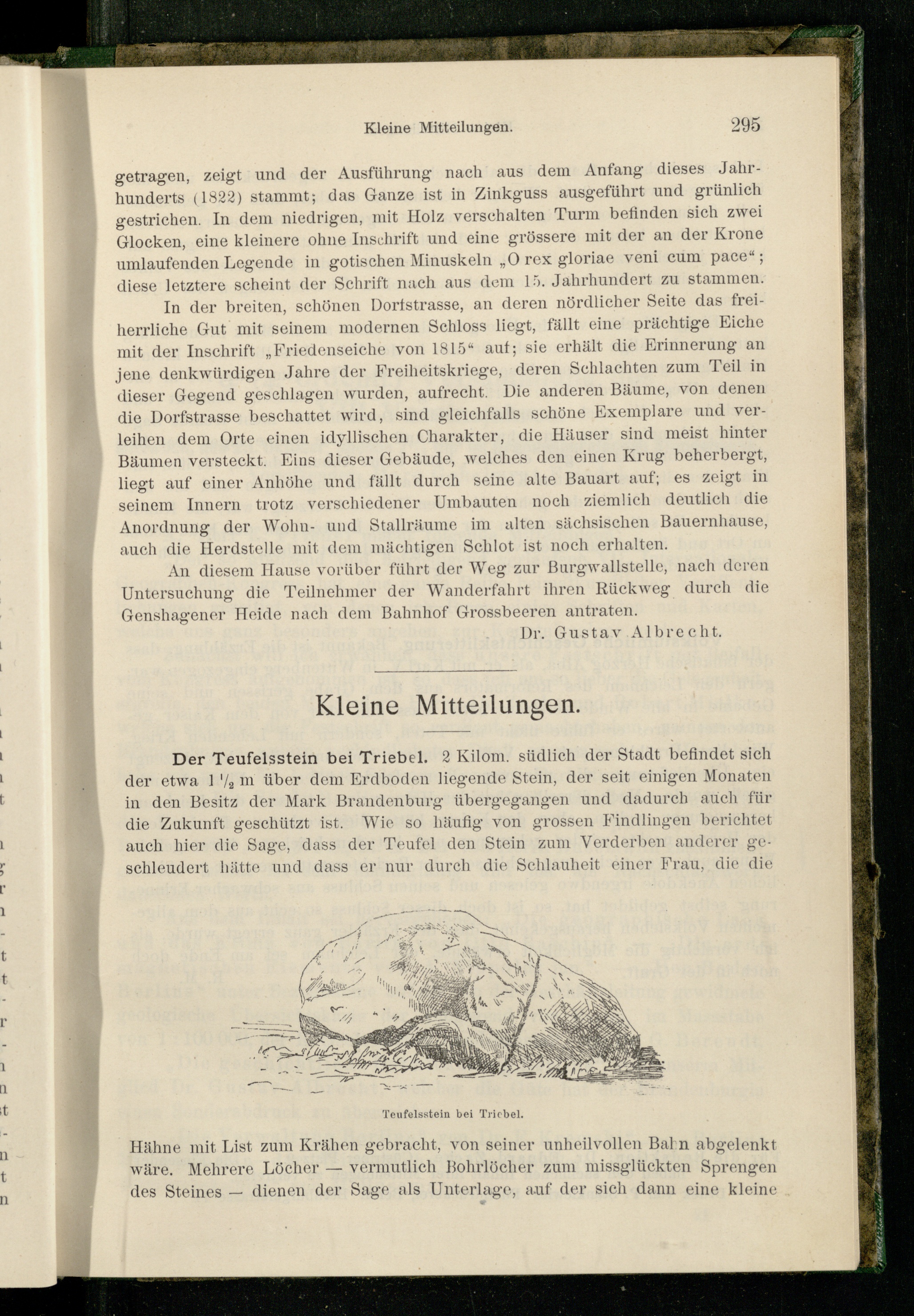 Kleine Mitteilungen. 295

getragen, zeigt und der Ausführung nach aus dem Anfang dieses Jahrhunderts (1822) stammt; das Ganze ist in Zinkguss ausgeführt und grünlich gestrichen. In dem niedrigen, mit Holz verschalten Turm befinden sich zwei Glocken, eine kleinere ohne Inschrift und eine grössere mit der an der Krone umlaufenden Legende in gotischen Minuskeln „O rex gloriae veni cum pace“; diese letztere scheint der Schrift nach aus dem 15. Jahrhundert zu stammen.

In der breiten, schönen Dorfstrasse, an deren nördlicher Seite das freiherrliche Gut mit seinem modernen Schloss liegt, fällt eine prächtige Eiche mit der Inschrift „Friedenseiche von 1815“ auf; sie erhält die Erinnerung an jene denkwürdigen Jahre der Freiheitskriege, deren Schlachten zum Teil in dieser Gegend geschlagen wurden, aufrecht. Die anderen Bäume, von denen die Dorfstrasse beschattet wird, sind gleichfalls schöne Exemplare und verleihen dem Orte einen idyllischen Charakter, die Häuser sind meist hinter Bäumen versteckt. Eins dieser Gebäude, welches den einen Krug beherbergt, liegt auf einer Anhöhe und fällt durch seine alte Bauart auf; es zeigt in seinem Innern trotz verschiedener Umbauten noch ziemlich deutlich die Anordnung der Wohn- und Stallräume im alten sächsischen Bauernhause, auch die Herdstelle mit dem mächtigen Schlot ist noch erhalten.

An diesem Hause vorüber führt der Weg zur Burgwallstelle, nach deren Untersuchung die Teilnehmer der Wanderfahrt ihren Rückweg durch die Genshagener Heide nach dem Bahnhof Grossbeeren antraten.

Dr. Gustav Albrecht.

Kleine Mitteilungen.

Der Teufelsstein bei Triebel. 2 Kilom. südlich der Stadt befindet sich der etwa $1\frac{1}{2}$ m über dem Erdboden liegende Stein, der seit einigen Monaten in den Besitz der Mark Brandenburg übergegangen und dadurch auch für die Zukunft geschützt ist. Wie so häufig von grossen Findlingen berichtet auch hier die Sage, dass der Teufel den Stein zum Verderben anderer geschleudert hätte und dass er nur durch die Schlauheit einer Frau, die die

Teufelsstein bei Triebel.

Hähne mit List zum Krähen gebracht, von seiner unheilvollen Bahn abgelenkt wäre. Mehrere Löcher — vermutlich Bohrlöcher zum missglückten Sprengen des Steines — dienen der Sage als Unterlage, auf der sich dann eine kleine